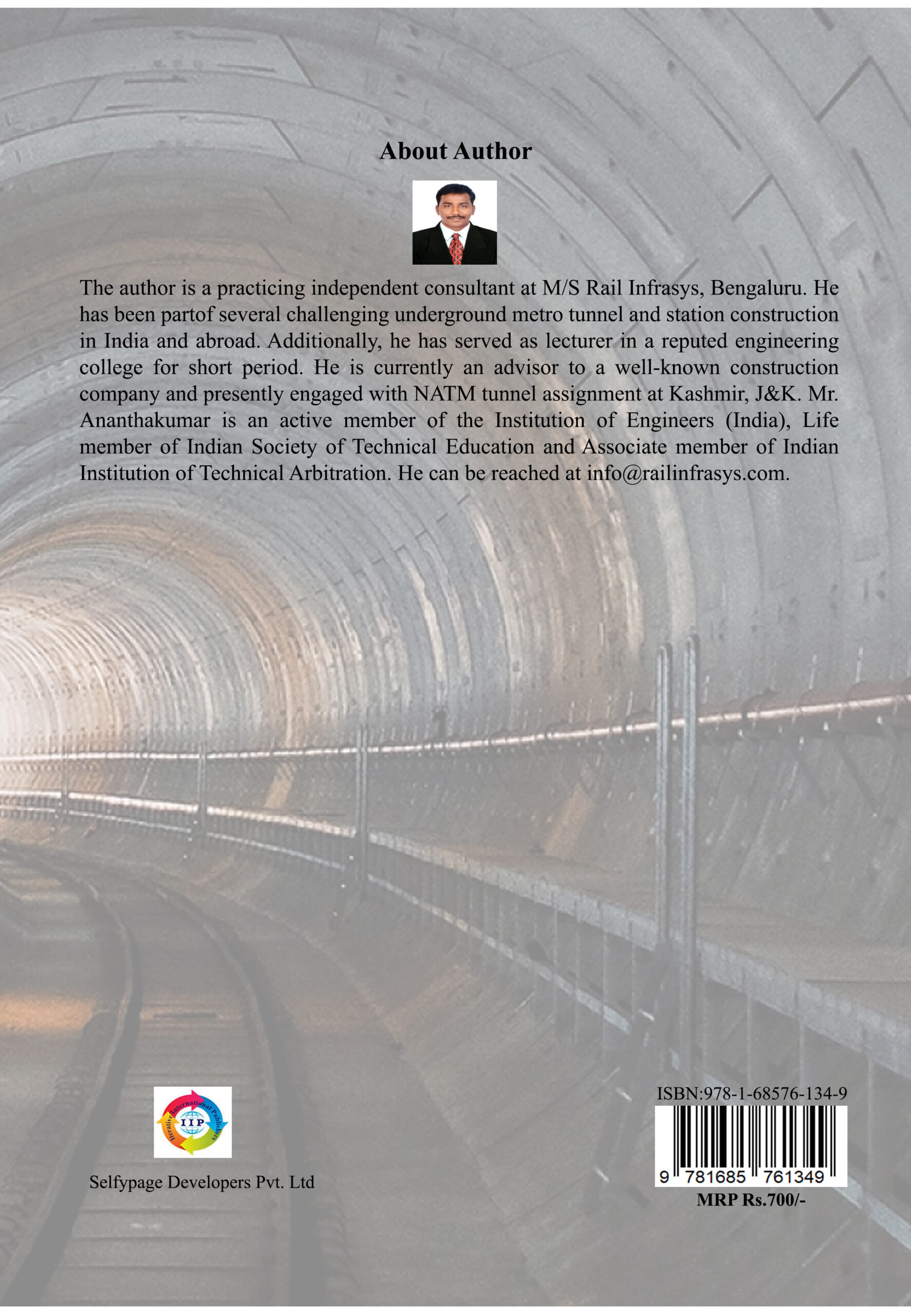 About Author

The author is a practicing independent consultant at M/S Rail Infrasys, Bengaluru. He has been partof several challenging underground metro tunnel and station construction in India and abroad. Additionally, he has served as lecturer in a reputed engineering college for short period. He is currently an advisor to a well-known construction company and presently engaged with NATM tunnel assignment at Kashmir, J&K. Mr. Ananthakumar is an active member of the Institution of Engineers (India), Life member of Indian Society of Technical Education and Associate member of Indian Institution of Technical Arbitration. He can be reached at info@railinfrasys.com.

Iterative International Publishers
IIP

Selfypage Developers Pvt. Ltd

ISBN:978-1-68576-134-9
9 781685 761349
MRP Rs.700/-